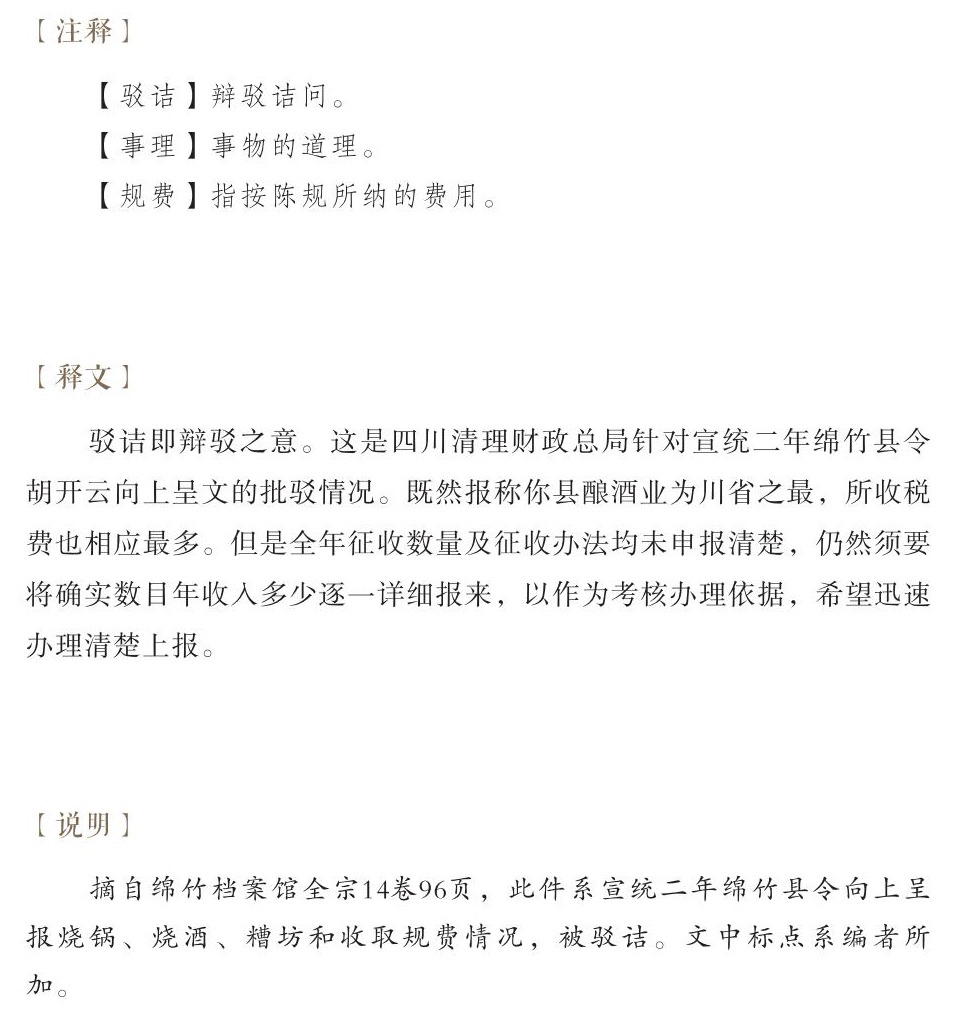 ［注释］

【驳诘】辩驳诘问。
【事理】事物的道理。
【规费】指按陈规所纳的费用。

［释文］

驳诘即辩驳之意。这是四川清理财政总局针对宣统二年绵竹县令胡开云向上呈文的批驳情况。既然报称你县酿酒业为川省之最，所收税费也相应最多。但是全年征收数量及征收办法均未申报清楚，仍然须要将确实数目年收入多少逐一详细报来，以作为考核办理依据，希望迅速办理清楚上报。

［说明］

摘自绵竹档案馆全宗14卷96页，此件系宣统二年绵竹县令向上呈报烧锅、烧酒、糟坊和收取规费情况，被驳诘。文中标点系编者所加。